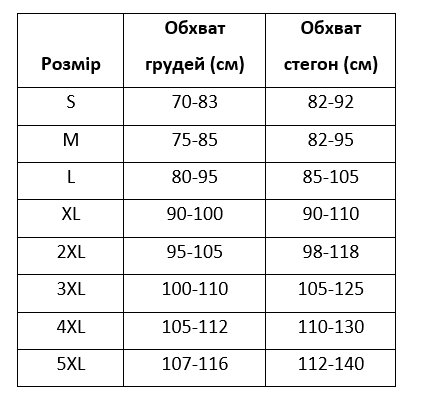 | Розмір | Обхват грудей (см) | Обхват стегон (см) |
|---|---|---|
| S | 70-83 | 82-92 |
| M | 75-85 | 82-95 |
| L | 80-95 | 85-105 |
| XL | 90-100 | 90-110 |
| 2XL | 95-105 | 98-118 |
| 3XL | 100-110 | 105-125 |
| 4XL | 105-112 | 110-130 |
| 5XL | 107-116 | 112-140 |